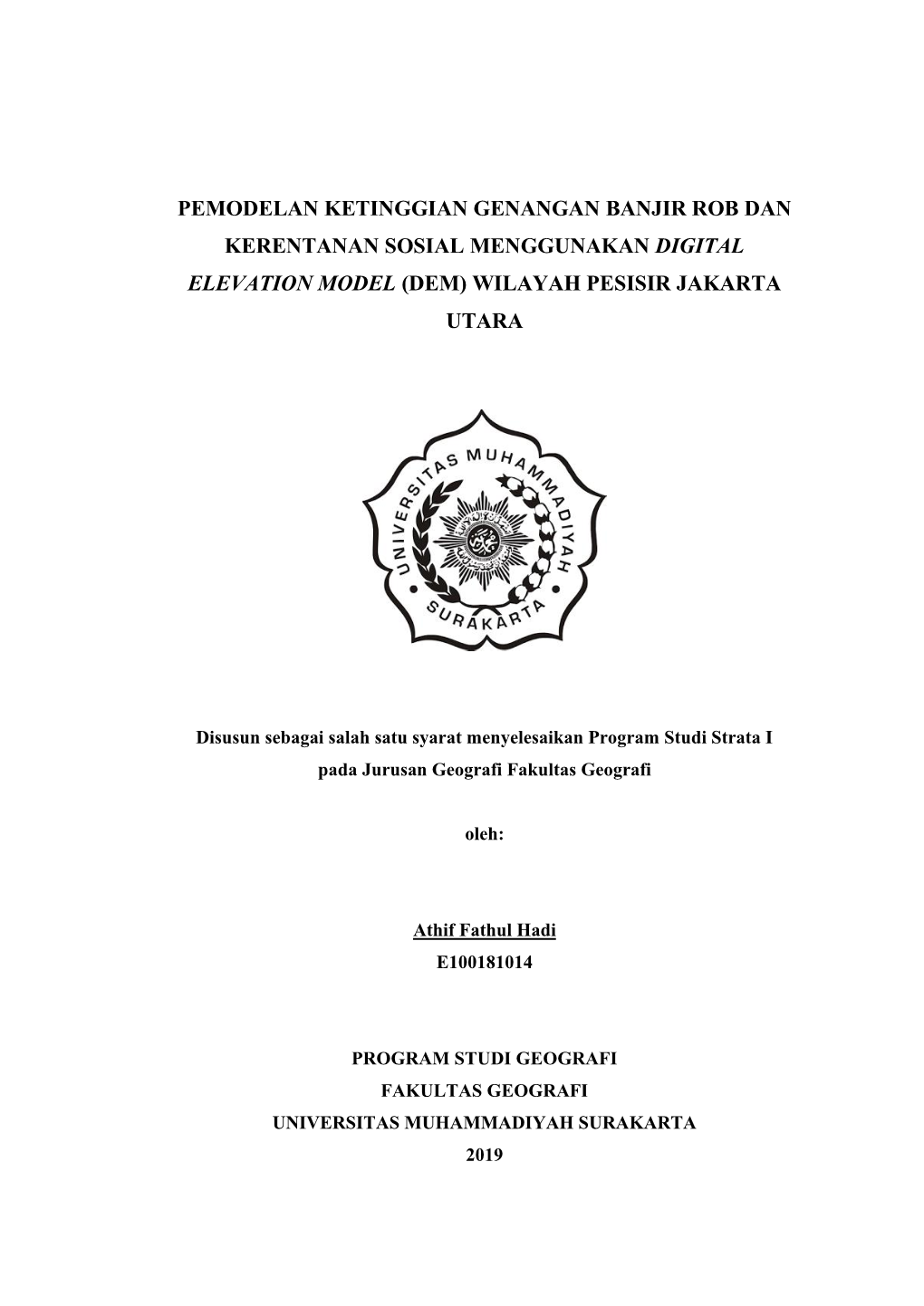 PEMODELAN KETINGGIAN GENANGAN BANJIR ROB DAN KERENTANAN SOSIAL MENGGUNAKAN DIGITAL ELEVATION MODEL (DEM) WILAYAH PESISIR JAKARTA UTARA

UNIVERSITAS MUHAMMADIYAH SURAKARTA

Disusun sebagai salah satu syarat menyelesaikan Program Studi Strata I pada Jurusan Geografi Fakultas Geografi

oleh:

Athif Fathul Hadi
E100181014

PROGRAM STUDI GEOGRAFI
FAKULTAS GEOGRAFI
UNIVERSITAS MUHAMMADIYAH SURAKARTA
2019